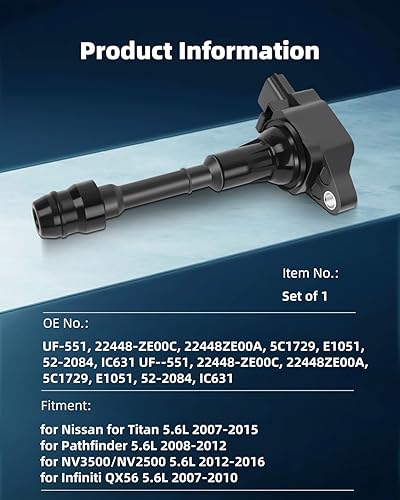 Product Information

Item No.:

Set of 1

OE No.:

UF-551, 22448-ZE00C, 22448ZE00A, 5C1729, E1051, 52-2084, IC631 UF--551, 22448-ZE00C, 22448ZE00A, 5C1729, E1051, 52-2084, IC631

Fitment:

for Nissan for Titan 5.6L 2007-2015
for Pathfinder 5.6L 2008-2012
for NV3500/NV2500 5.6L 2012-2016
for Infiniti QX56 5.6L 2007-2010